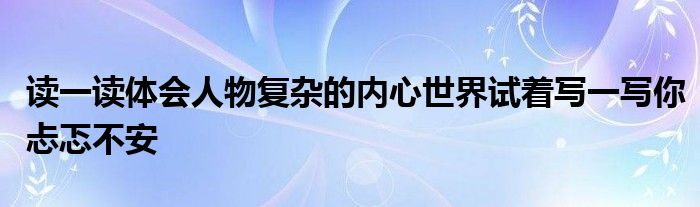 读一读体会人物复杂的内心世界试着写一写你忐忑不安